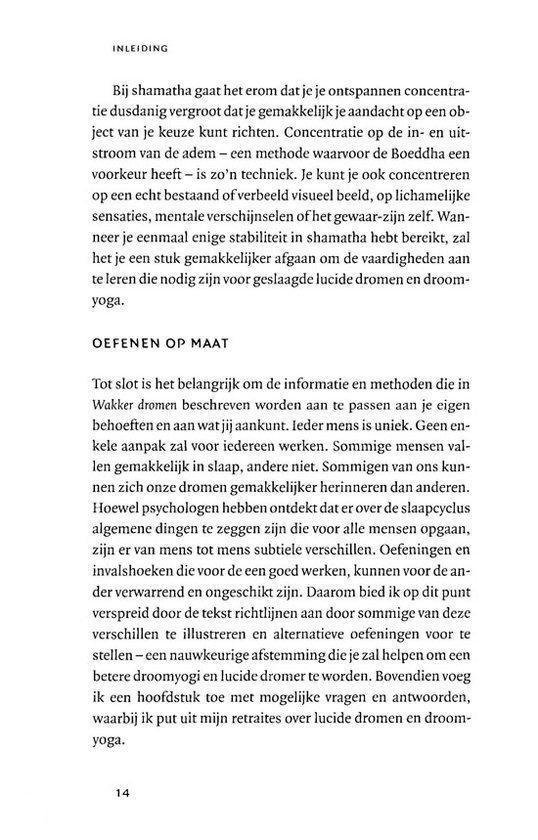 INLEIDING

Bij shamatha gaat het erom dat je je ontspannen concentratie dusdanig vergroot dat je gemakkelijk je aandacht op een object van je keuze kunt richten. Concentratie op de in- en uitstroom van de adem – een methode waarvoor de Boeddha een voorkeur heeft – is zo'n techniek. Je kunt je ook concentreren op een echt bestaand of verbeeld visueel beeld, op lichamelijke sensaties, mentale verschijnselen of het gewaar-zijn zelf. Wanneer je eenmaal enige stabiliteit in shamatha hebt bereikt, zal het je een stuk gemakkelijker afgaan om de vaardigheden aan te leren die nodig zijn voor geslaagde lucide dromen en droomyoga.

OEFENEN OP MAAT

Tot slot is het belangrijk om de informatie en methoden die in Wakker dromen beschreven worden aan te passen aan je eigen behoeften en aan wat jij aankunt. Ieder mens is uniek. Geen enkele aanpak zal voor iedereen werken. Sommige mensen vallen gemakkelijk in slaap, andere niet. Sommigen van ons kunnen zich onze dromen gemakkelijker herinneren dan anderen. Hoewel psychologen hebben ontdekt dat er over de slaapcyclus algemene dingen te zeggen zijn die voor alle mensen opgaan, zijn er van mens tot mens subtiele verschillen. Oefeningen en invalshoeken die voor de een goed werken, kunnen voor de ander verwarrend en ongeschikt zijn. Daarom bied ik op dit punt verspreid door de tekst richtlijnen aan door sommige van deze verschillen te illustreren en alternatieve oefeningen voor te stellen – een nauwkeurige afstemming die je zal helpen om een betere droomyogi en lucide dromer te worden. Bovendien voeg ik een hoofdstuk toe met mogelijke vragen en antwoorden, waarbij ik put uit mijn retraites over lucide dromen en droomyoga.

14